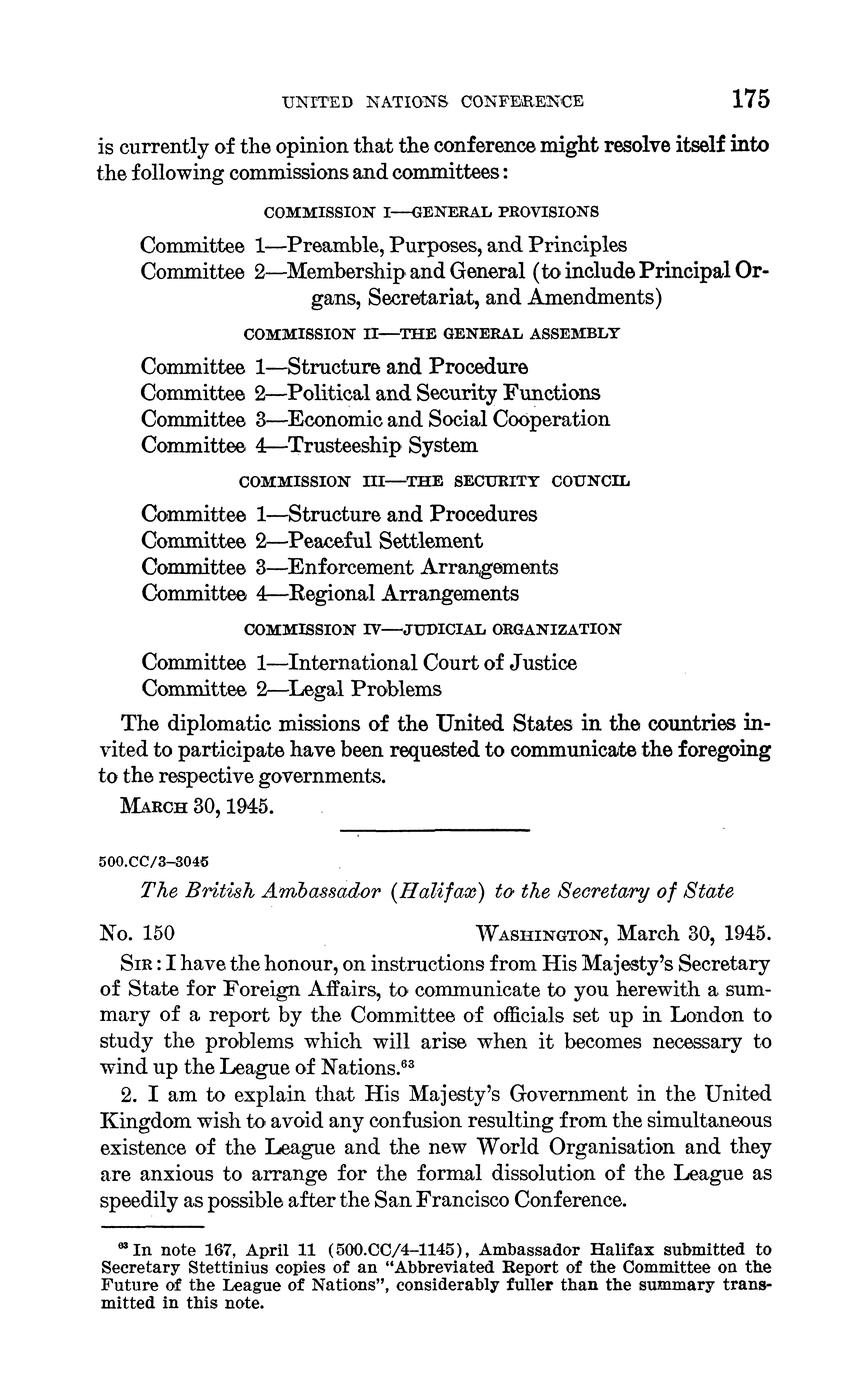 UNITED NATIONS CONFERENCE 175

is currently of the opinion that the conference might resolve itself into the following commissions and committees:

COMMISSION I—GENERAL PROVISIONS

Committee 1—Preamble, Purposes, and Principles
Committee 2—Membership and General (to include Principal Organs, Secretariat, and Amendments)

COMMISSION II—THE GENERAL ASSEMBLY

Committee 1—Structure and Procedure
Committee 2—Political and Security Functions
Committee 3—Economic and Social Cooperation
Committee 4—Trusteeship System

COMMISSION III—THE SECURITY COUNCIL

Committee 1—Structure and Procedures
Committee 2—Peaceful Settlement
Committee 3—Enforcement Arrangements
Committee 4—Regional Arrangements

COMMISSION IV—JUDICIAL ORGANIZATION

Committee 1—International Court of Justice
Committee 2—Legal Problems

The diplomatic missions of the United States in the countries invited to participate have been requested to communicate the foregoing to the respective governments.

MARCH 30, 1945.

500.CC/3–3045

The British Ambassador (Halifax) to the Secretary of State

No. 150 WASHINGTON, March 30, 1945.

SIR: I have the honour, on instructions from His Majesty's Secretary of State for Foreign Affairs, to communicate to you herewith a summary of a report by the Committee of officials set up in London to study the problems which will arise when it becomes necessary to wind up the League of Nations.$^{63}$

2. I am to explain that His Majesty's Government in the United Kingdom wish to avoid any confusion resulting from the simultaneous existence of the League and the new World Organisation and they are anxious to arrange for the formal dissolution of the League as speedily as possible after the San Francisco Conference.

$^{63}$ In note 167, April 11 (500.CC/4–1145), Ambassador Halifax submitted to Secretary Stettinius copies of an "Abbreviated Report of the Committee on the Future of the League of Nations", considerably fuller than the summary transmitted in this note.